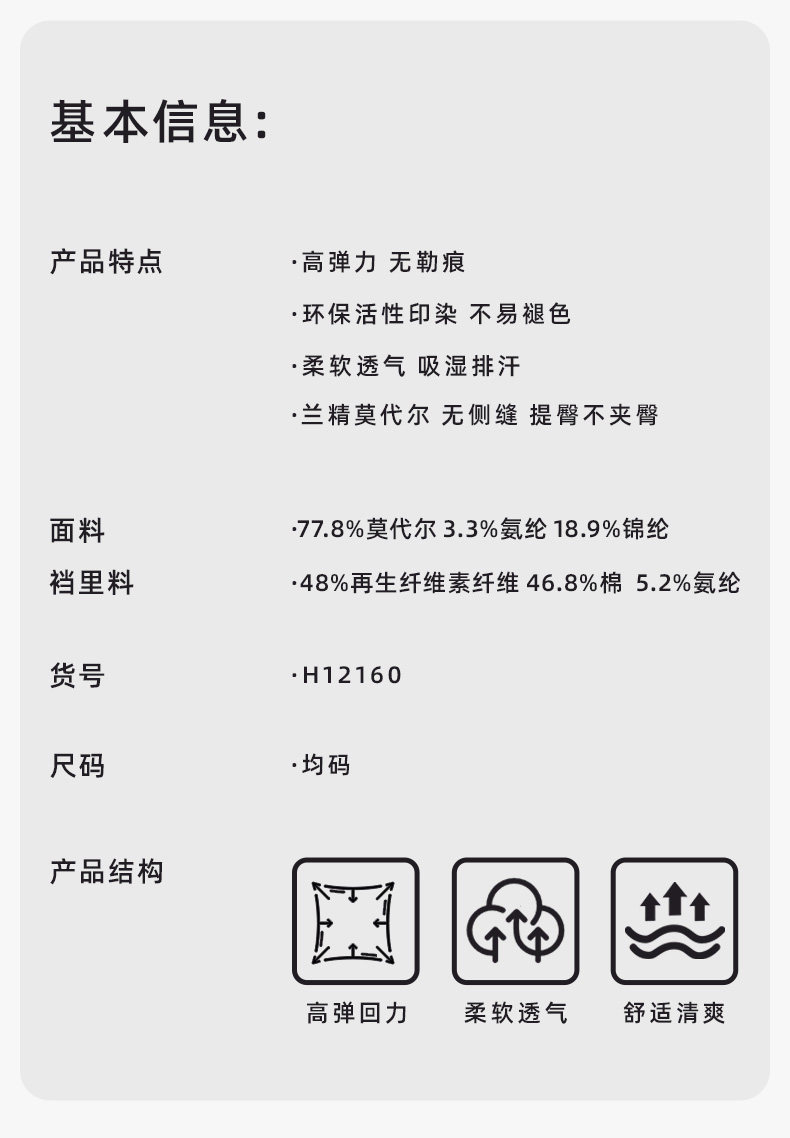 基本信息:

产品特点
·高弹力 无勒痕
·环保活性印染 不易褪色
·柔软透气 吸湿排汗
·兰精莫代尔 无侧缝 提臀不夹臀

面料
·77.8%莫代尔 3.3%氨纶 18.9%锦纶

裆里料
·48%再生纤维素纤维 46.8%棉 5.2%氨纶

货号
·H12160

尺码
·均码

产品结构

高弹回力

柔软透气

舒适清爽